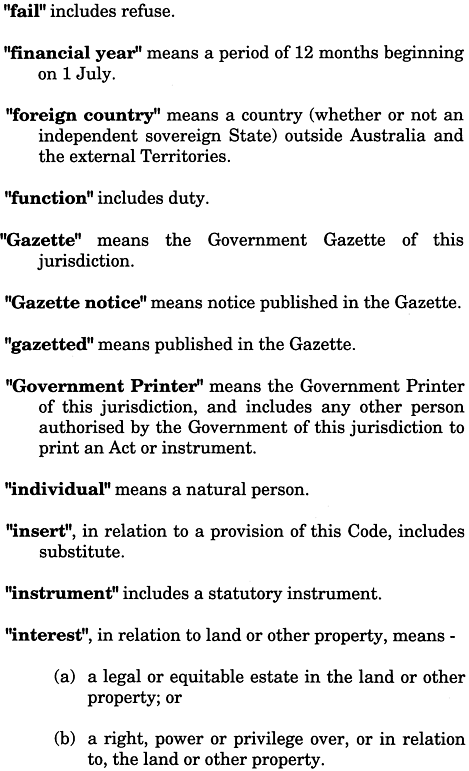 "fail" includes refuse.

"financial year" means a period of 12 months beginning on 1 July.

"foreign country" means a country (whether or not an independent sovereign State) outside Australia and the external Territories.

"function" includes duty.

"Gazette" means the Government Gazette of this jurisdiction.

"Gazette notice" means notice published in the Gazette.

"gazetted" means published in the Gazette.

"Government Printer" means the Government Printer of this jurisdiction, and includes any other person authorised by the Government of this jurisdiction to print an Act or instrument.

"individual" means a natural person.

"insert", in relation to a provision of this Code, includes substitute.

"instrument" includes a statutory instrument.

"interest", in relation to land or other property, means -

(a) a legal or equitable estate in the land or other property; or

(b) a right, power or privilege over, or in relation to, the land or other property.